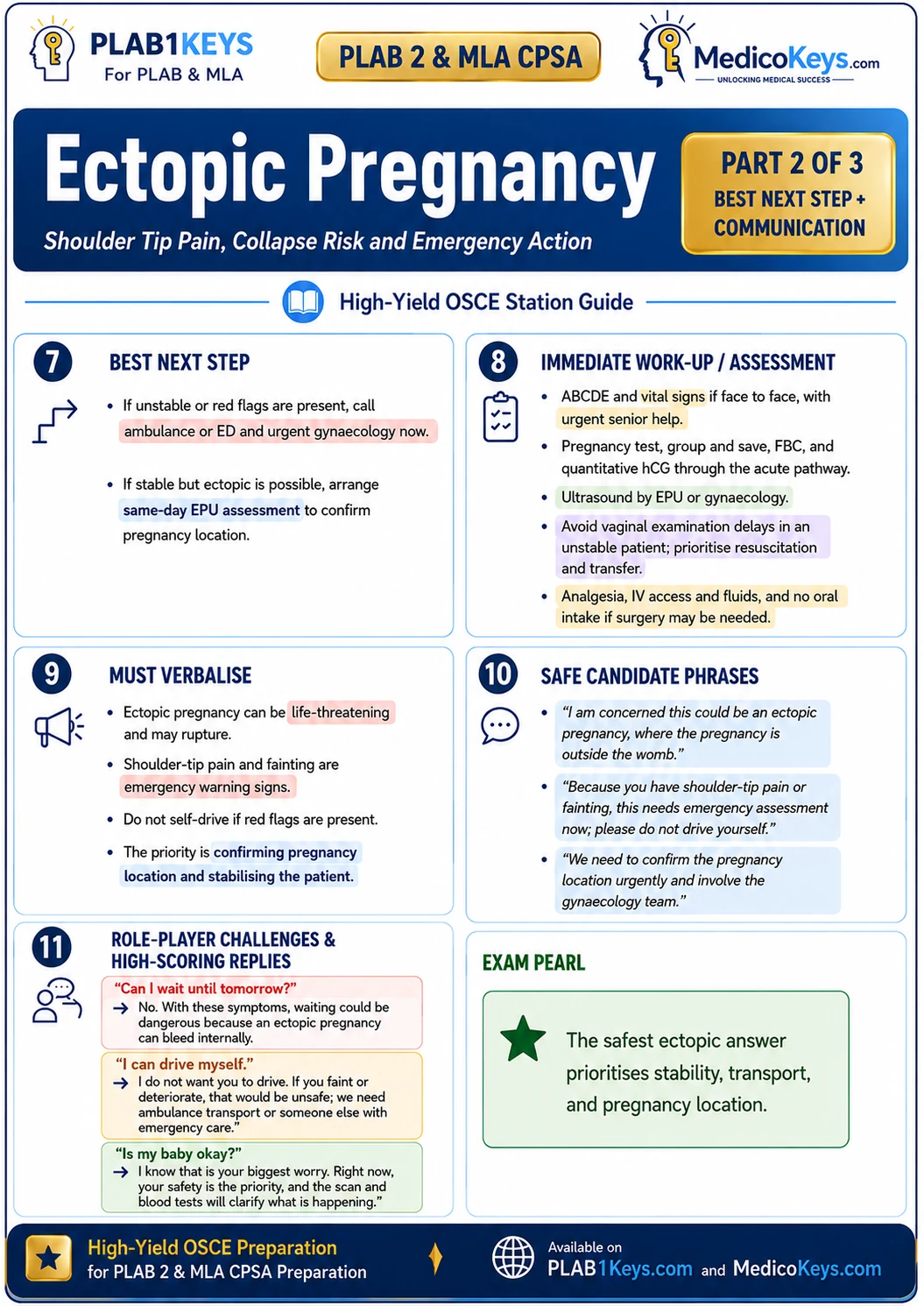 PLAB1KEYS
For PLAB & MLA

PLAB 2 & MLA CPSA

MedicoKeys.com
UNLOCKING MEDICAL SUCCESS

Ectopic Pregnancy

Shoulder Tip Pain, Collapse Risk and Emergency Action

PART 2 OF 3
BEST NEXT STEP + COMMUNICATION

High-Yield OSCE Station Guide

7
BEST NEXT STEP

• If unstable or red flags are present, call ambulance or ED and urgent gynaecology now.
• If stable but ectopic is possible, arrange same-day EPU assessment to confirm pregnancy location.

8
IMMEDIATE WORK-UP / ASSESSMENT

• ABCDE and vital signs if face to face, with urgent senior help.
• Pregnancy test, group and save, FBC, and quantitative hCG through the acute pathway.
• Ultrasound by EPU or gynaecology.
• Avoid vaginal examination delays in an unstable patient; prioritise resuscitation and transfer.
• Analgesia, IV access and fluids, and no oral intake if surgery may be needed.

9
MUST VERBALISE

• Ectopic pregnancy can be life-threatening and may rupture.
• Shoulder-tip pain and fainting are emergency warning signs.
• Do not self-drive if red flags are present.
• The priority is confirming pregnancy location and stabilising the patient.

10
SAFE CANDIDATE PHRASES

• "I am concerned this could be an ectopic pregnancy, where the pregnancy is outside the womb."
• "Because you have shoulder-tip pain or fainting, this needs emergency assessment now; please do not drive yourself."
• "We need to confirm the pregnancy location urgently and involve the gynaecology team."

11
ROLE-PLAYER CHALLENGES & HIGH-SCORING REPLIES

"Can I wait until tomorrow?"
→ No. With these symptoms, waiting could be dangerous because an ectopic pregnancy can bleed internally.

"I can drive myself."
→ I do not want you to drive. If you faint or deteriorate, that would be unsafe; we need ambulance transport or someone else with emergency care."

"Is my baby okay?"
→ I know that is your biggest worry. Right now, your safety is the priority, and the scan and blood tests will clarify what is happening."

EXAM PEARL

The safest ectopic answer prioritises stability, transport, and pregnancy location.

High-Yield OSCE Preparation
for PLAB 2 & MLA CPSA Preparation

Available on
PLAB1Keys.com and MedicoKeys.com